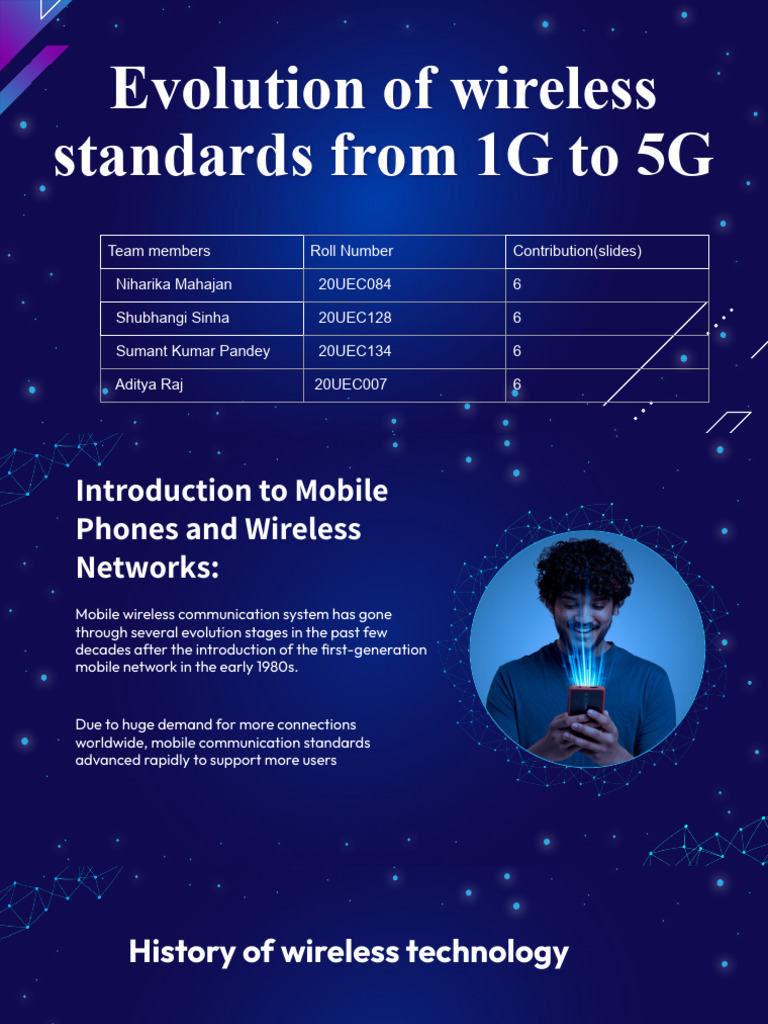 Evolution of wireless standards from 1G to 5G

| Team members | Roll Number | Contribution(slides) |
|---|---|---|
| Niharika Mahajan | 20UEC084 | 6 |
| Shubhangi Sinha | 20UEC128 | 6 |
| Sumant Kumar Pandey | 20UEC134 | 6 |
| Aditya Raj | 20UEC007 | 6 |

Introduction to Mobile Phones and Wireless Networks:

Mobile wireless communication system has gone through several evolution stages in the past few decades after the introduction of the first-generation mobile network in the early 1980s.

Due to huge demand for more connections worldwide, mobile communication standards advanced rapidly to support more users

History of wireless technology